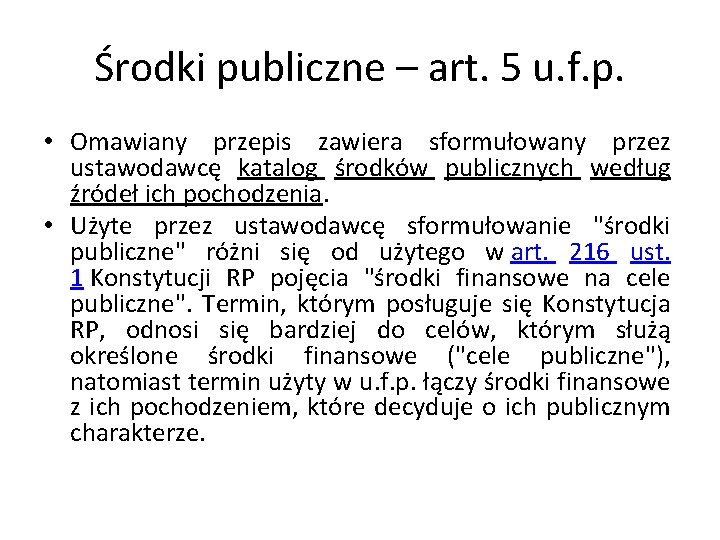 Środki publiczne – art. 5 u.f.p.

• Omawiany przepis zawiera sformułowany przez ustawodawcę katalog środków publicznych według źródeł ich pochodzenia.

• Użyte przez ustawodawcę sformułowanie "środki publiczne" różni się od użytego w art. 216 ust. 1 Konstytucji RP pojęcia "środki finansowe na cele publiczne". Termin, którym posługuje się Konstytucja RP, odnosi się bardziej do celów, którym służą określone środki finansowe ("cele publiczne"), natomiast termin użyty w u.f.p. łączy środki finansowe z ich pochodzeniem, które decyduje o ich publicznym charakterze.